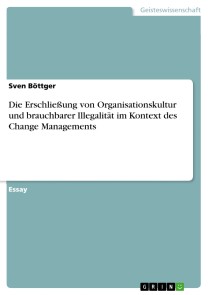 Geisteswissenschaft

Sven Böttger

Die Erschließung von Organisationskultur und brauchbarer Illegalität im Kontext des Change Managements

Essay

GRIN